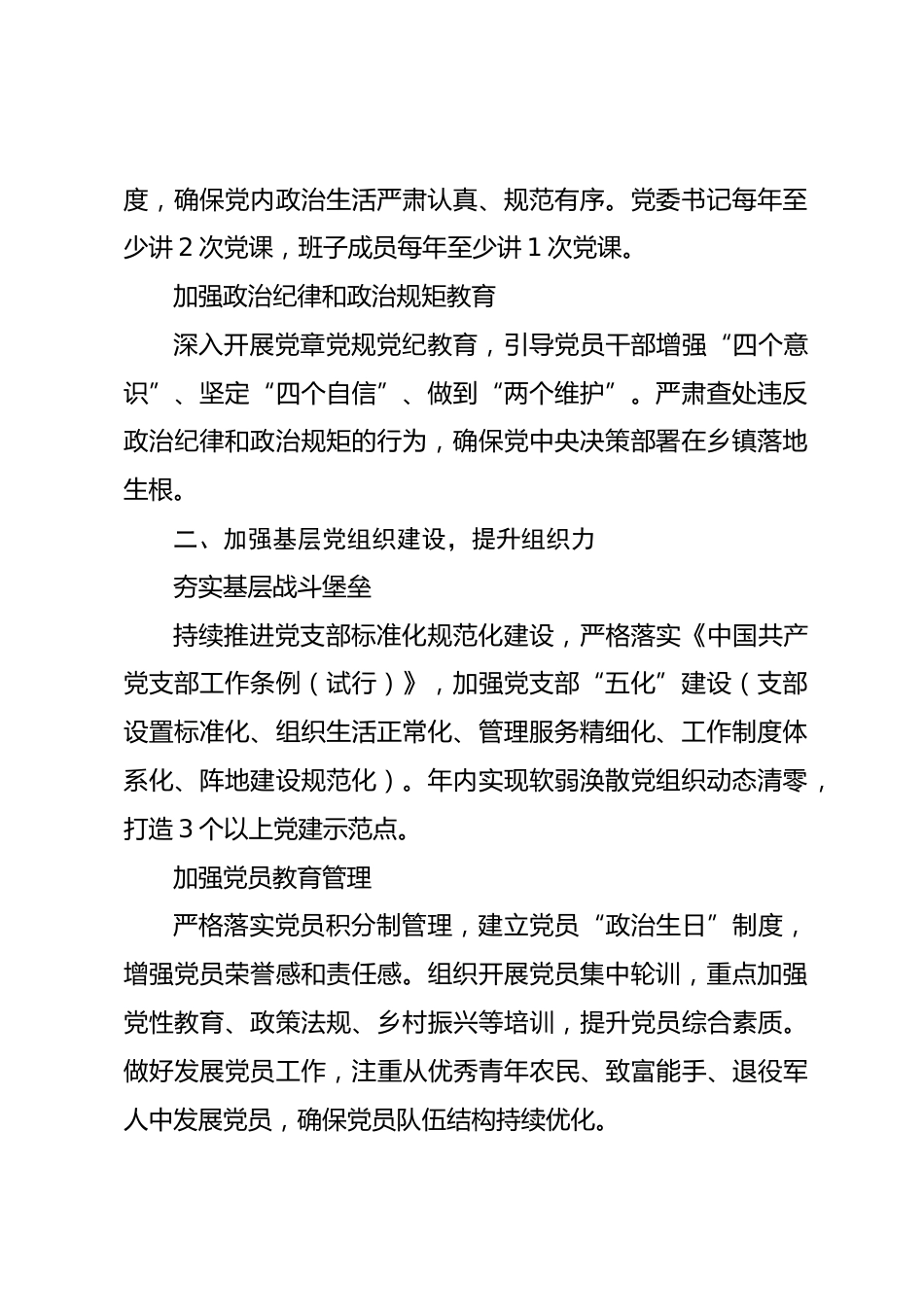 度，确保党内政治生活严肃认真、规范有序。党委书记每年至少讲 2 次党课，班子成员每年至少讲 1 次党课。

加强政治纪律和政治规矩教育

深入开展党章党规党纪教育，引导党员干部增强“四个意识”、坚定“四个自信”、做到“两个维护”。严肃查处违反政治纪律和政治规矩的行为，确保党中央决策部署在乡镇落地生根。

二、加强基层党组织建设，提升组织力

夯实基层战斗堡垒

持续推进党支部标准化规范化建设，严格落实《中国共产党支部工作条例（试行）》，加强党支部“五化”建设（支部设置标准化、组织生活正常化、管理服务精细化、工作制度体系化、阵地建设规范化）。年内实现软弱涣散党组织动态清零，打造 3 个以上党建示范点。

加强党员教育管理

严格落实党员积分制管理，建立党员“政治生日”制度，增强党员荣誉感和责任感。组织开展党员集中轮训，重点加强党性教育、政策法规、乡村振兴等培训，提升党员综合素质。做好发展党员工作，注重从优秀青年农民、致富能手、退役军人中发展党员，确保党员队伍结构持续优化。